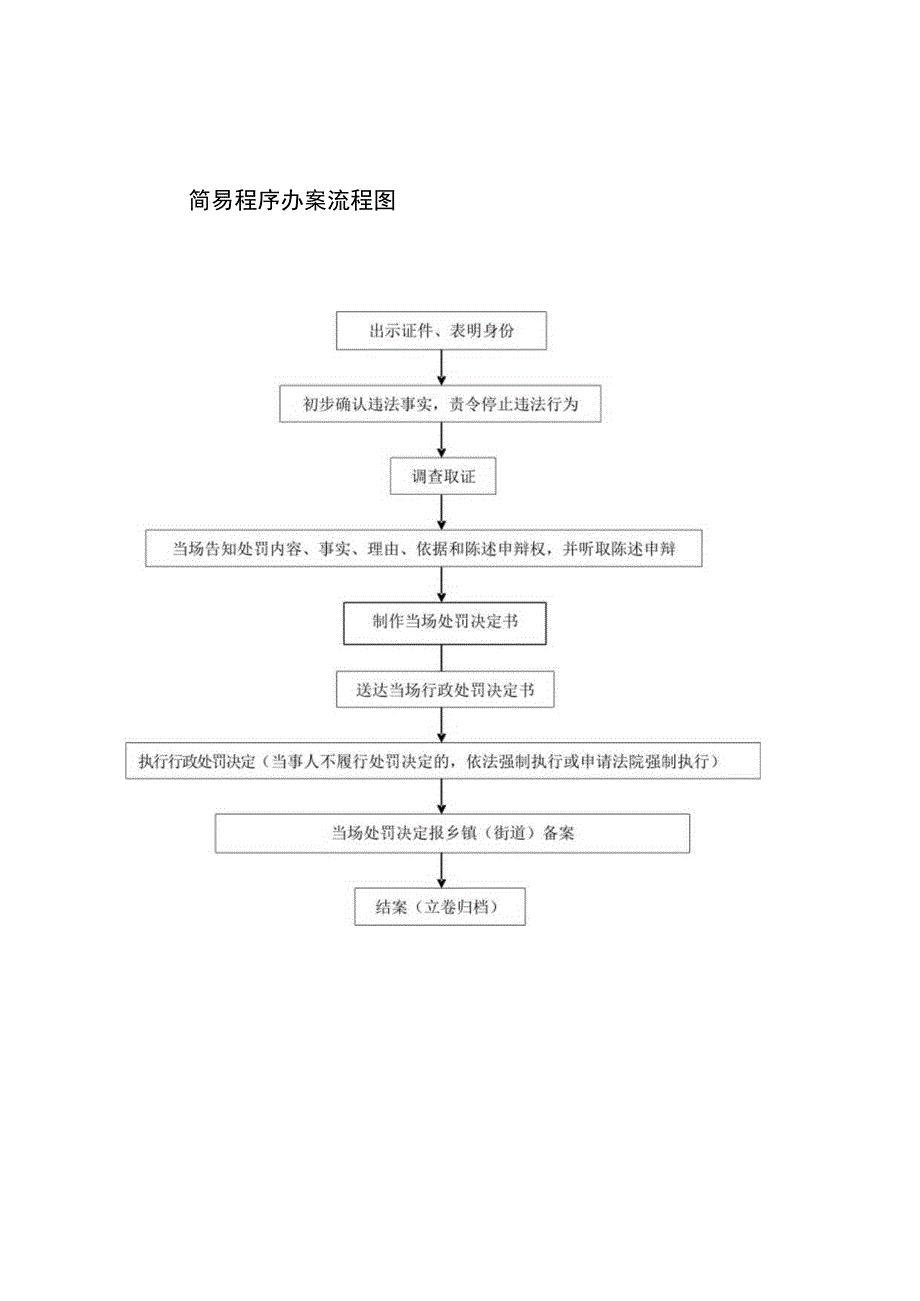 简易程序办案流程图

出示证件、表明身份

初步确认违法事实，责令停止违法行为

调查取证

当场告知处罚内容、事实、理由、依据和陈述申辩权，并听取陈述申辩

制作当场处罚决定书

送达当场行政处罚决定书

执行行政处罚决定（当事人不履行处罚决定的，依法强制执行或申请法院强制执行）

当场处罚决定报乡镇（街道）备案

结案（立卷归档）